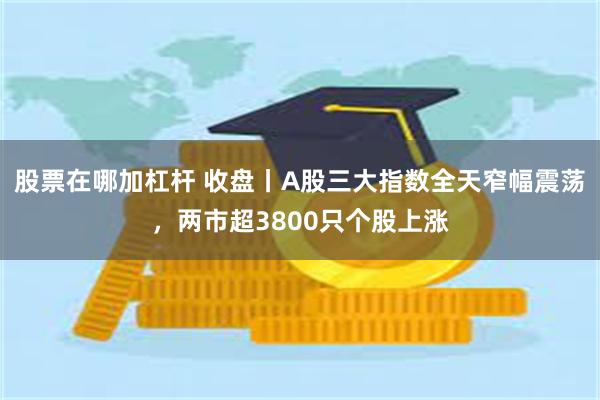 股票在哪加杠杆 收盘丨A股三大指数全天窄幅震荡，两市超3800只个股上涨